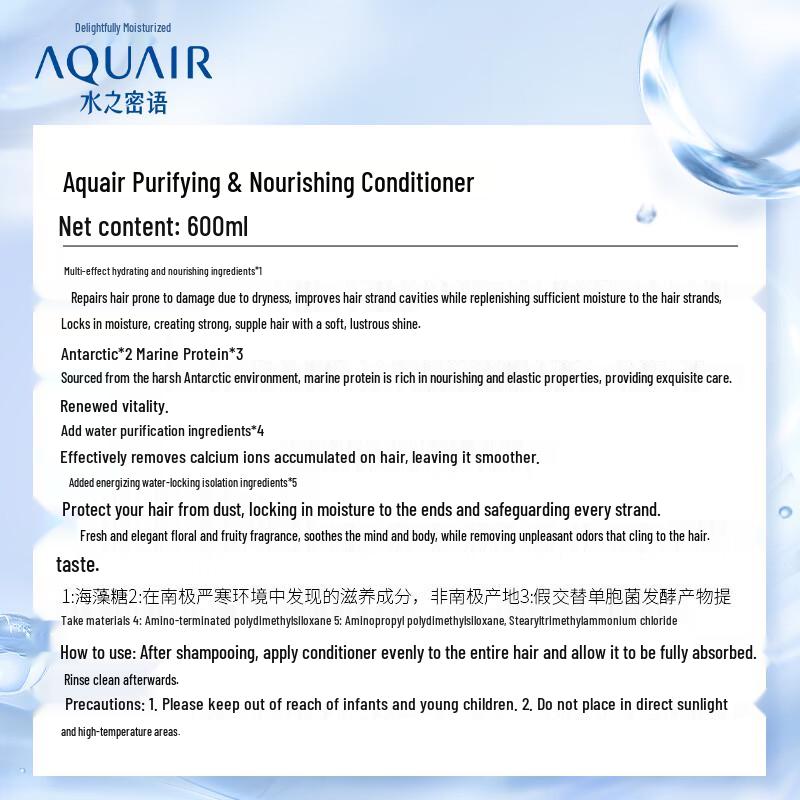 Delightfully Moisturized
AQUAIR
水之密语

Aquair Purifying & Nourishing Conditioner
Net content: 600ml

Multi-effect hydrating and nourishing ingredients*1

Repairs hair prone to damage due to dryness, improves hair strand cavities while replenishing sufficient moisture to the hair strands, Locks in moisture, creating strong, supple hair with a soft, lustrous shine.

Antarctic*2 Marine Protein*3
Sourced from the harsh Antarctic environment, marine protein is rich in nourishing and elastic properties, providing exquisite care.
Renewed vitality.
Add water purification ingredients*4
Effectively removes calcium ions accumulated on hair, leaving it smoother.
Added energizing water-locking isolation ingredients*5
Protect your hair from dust, locking in moisture to the ends and safeguarding every strand.
Fresh and elegant floral and fruity fragrance, soothes the mind and body, while removing unpleasant odors that cling to the hair.
taste.
1:海藻糖2:在南极严寒环境中发现的滋养成分，非南极产地3:假交替单胞菌发酵产物提
Take materials 4: Amino-terminated polydimethylsiloxane 5: Aminopropyl polydimethylsiloxane, Stearyltrimethylammonium chloride
How to use: After shampooing, apply conditioner evenly to the entire hair and allow it to be fully absorbed. Rinse clean afterwards.
Precautions: 1. Please keep out of reach of infants and young children. 2. Do not place in direct sunlight and high-temperature areas.